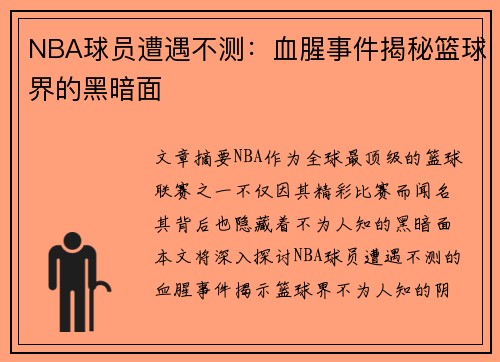 NBA球员遭遇不测：血腥事件揭秘篮球界的黑暗面

文章摘要NBA作为全球最顶级的篮球联赛之一不仅因其精彩比赛而闻名其背后也隐藏着不为人知的黑暗面本文将深入探讨NBA球员遭遇不测的血腥事件揭示篮球界不为人知的阴